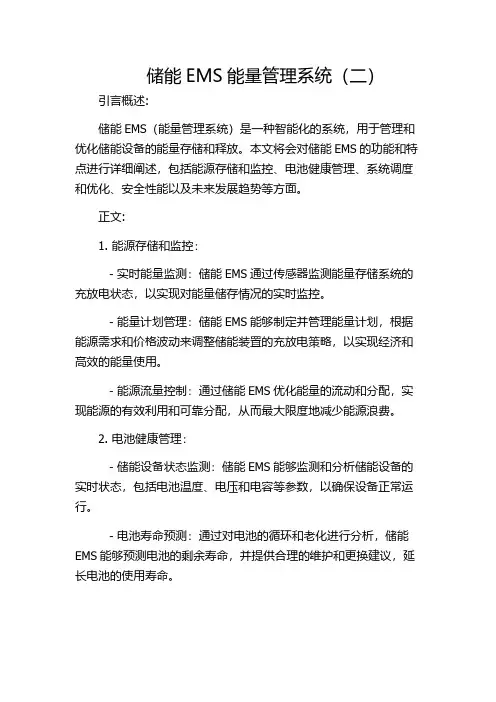 储能 EMS 能量管理系统（二）

引言概述：

储能 EMS（能量管理系统）是一种智能化的系统，用于管理和优化储能设备的能量存储和释放。本文将会对储能 EMS 的功能和特点进行详细阐述，包括能源存储和监控、电池健康管理、系统调度和优化、安全性能以及未来发展趋势等方面。

正文：

1. 能源存储和监控：

- 实时能量监测：储能 EMS 通过传感器监测能量存储系统的充放电状态，以实现对能量储存情况的实时监控。

- 能量计划管理：储能 EMS 能够制定并管理能量计划，根据能源需求和价格波动来调整储能装置的充放电策略，以实现经济和高效的能量使用。

- 能源流量控制：通过储能 EMS 优化能量的流动和分配，实现能源的有效利用和可靠分配，从而最大限度地减少能源浪费。

2. 电池健康管理：

- 储能设备状态监测：储能 EMS 能够监测和分析储能设备的实时状态，包括电池温度、电压和电容等参数，以确保设备正常运行。

- 电池寿命预测：通过对电池的循环和老化进行分析，储能 EMS 能够预测电池的剩余寿命，并提供合理的维护和更换建议，延长电池的使用寿命。